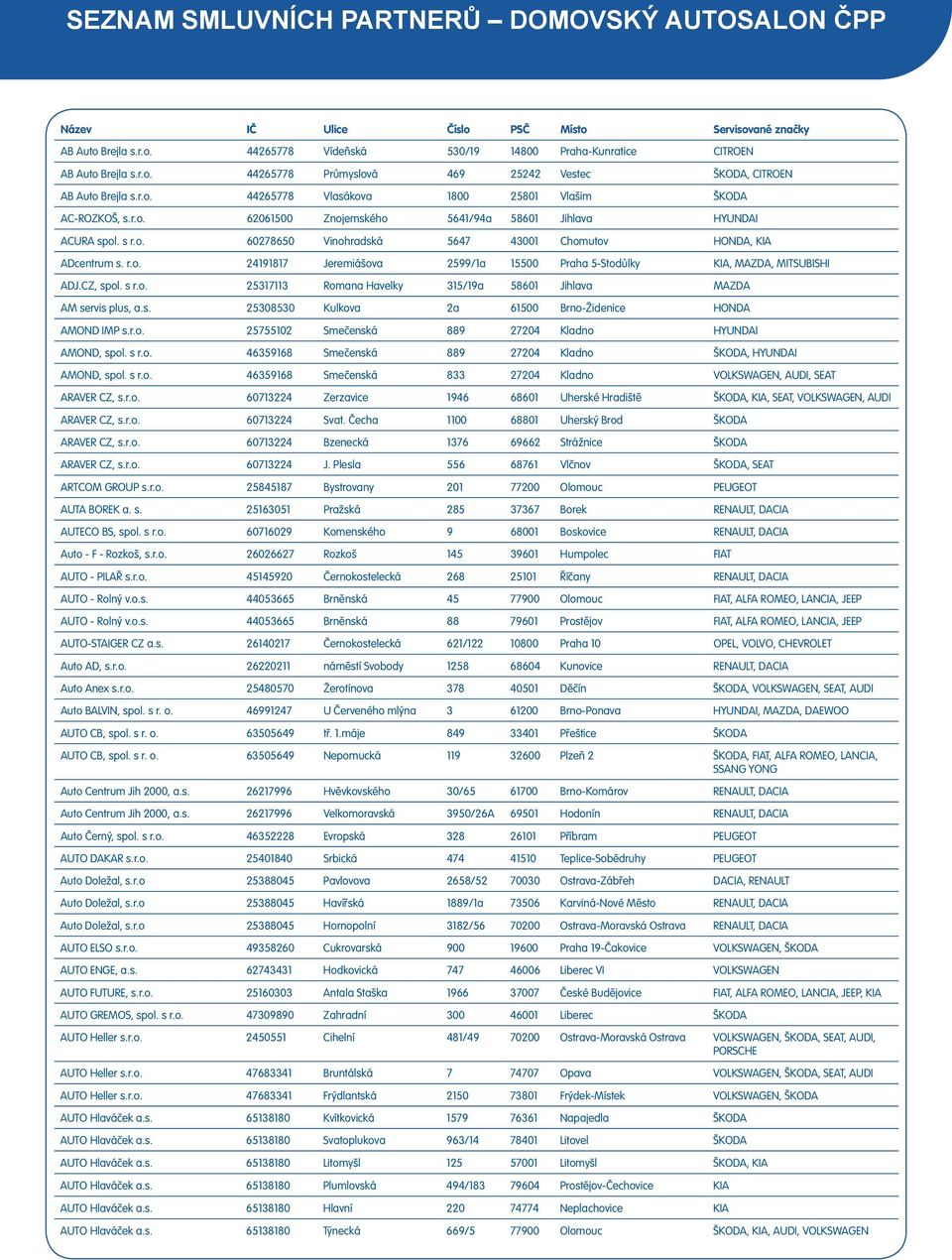 SEZNAM SMLUVNÍCH PARTNERŮ – DOMOVSKÝ AUTOSALON ČPP

| Název | IČ | Ulice | Číslo | PSČ | Místo | Servisované značky |
|---|---|---|---|---|---|---|
| AB Auto Brejla s.r.o. | 44265778 | Vídeňská | 530/19 | 14800 | Praha-Kunratice | CITROEN |
| AB Auto Brejla s.r.o. | 44265778 | Průmyslová | 469 | 25242 | Vestec | ŠKODA, CITROEN |
| AB Auto Brejla s.r.o. | 44265778 | Vlasákova | 1800 | 25801 | Vlašim | ŠKODA |
| AC-ROZKOŠ, s.r.o. | 62061500 | Znojemského | 5641/94a | 58601 | Jihlava | HYUNDAI |
| ACURA spol. s r.o. | 60278650 | Vinohradská | 5647 | 43001 | Chomutov | HONDA, KIA |
| ADcentrum s. r.o. | 24191817 | Jeremiášova | 2599/1a | 15500 | Praha 5-Stodůlky | KIA, MAZDA, MITSUBISHI |
| ADJ.CZ, spol. s r.o. | 25317113 | Romana Havelky | 315/19a | 58601 | Jihlava | MAZDA |
| AM servis plus, a.s. | 25308530 | Kulkova | 2a | 61500 | Brno-Židenice | HONDA |
| AMOND IMP s.r.o. | 25755102 | Smečenská | 889 | 27204 | Kladno | HYUNDAI |
| AMOND, spol. s r.o. | 46359168 | Smečenská | 889 | 27204 | Kladno | ŠKODA, HYUNDAI |
| AMOND, spol. s r.o. | 46359168 | Smečenská | 833 | 27204 | Kladno | VOLKSWAGEN, AUDI, SEAT |
| ARAVER CZ, s.r.o. | 60713224 | Zerzavice | 1946 | 68601 | Uherské Hradiště | ŠKODA, KIA, SEAT, VOLKSWAGEN, AUDI |
| ARAVER CZ, s.r.o. | 60713224 | Svat. Čecha | 1100 | 68801 | Uherský Brod | ŠKODA |
| ARAVER CZ, s.r.o. | 60713224 | Bzenecká | 1376 | 69662 | Strážnice | ŠKODA |
| ARAVER CZ, s.r.o. | 60713224 | J. Plesla | 556 | 68761 | Vlčnov | ŠKODA, SEAT |
| ARTCOM GROUP s.r.o. | 25845187 | Bystrovany | 201 | 77200 | Olomouc | PEUGEOT |
| AUTA BOREK a. s. | 25163051 | Pražská | 285 | 37367 | Borek | RENAULT, DACIA |
| AUTECO BS, spol. s r.o. | 60716029 | Komenského | 9 | 68001 | Boskovice | RENAULT, DACIA |
| Auto - F - Rozkoš, s.r.o. | 26026627 | Rozkoš | 145 | 39601 | Humpolec | FIAT |
| AUTO - PILAŘ s.r.o. | 45145920 | Černokostelecká | 268 | 25101 | Říčany | RENAULT, DACIA |
| AUTO - Rolný v.o.s. | 44053665 | Brněnská | 45 | 77900 | Olomouc | FIAT, ALFA ROMEO, LANCIA, JEEP |
| AUTO - Rolný v.o.s. | 44053665 | Brněnská | 88 | 79601 | Prostějov | FIAT, ALFA ROMEO, LANCIA, JEEP |
| AUTO-STAIGER CZ a.s. | 26140217 | Černokostelecká | 621/122 | 10800 | Praha 10 | OPEL, VOLVO, CHEVROLET |
| Auto AD, s.r.o. | 26220211 | náměstí Svobody | 1258 | 68604 | Kunovice | RENAULT, DACIA |
| Auto Anex s.r.o. | 25480570 | Žerotínova | 378 | 40501 | Děčín | ŠKODA, VOLKSWAGEN, SEAT, AUDI |
| Auto BALVIN, spol. s r. o. | 46991247 | U Červeného mlýna | 3 | 61200 | Brno-Ponava | HYUNDAI, MAZDA, DAEWOO |
| AUTO CB, spol. s r. o. | 63505649 | tř. 1.máje | 849 | 33401 | Přeštice | ŠKODA |
| AUTO CB, spol. s r. o. | 63505649 | Nepomucká | 119 | 32600 | Plzeň 2 | ŠKODA, FIAT, ALFA ROMEO, LANCIA, SSANG YONG |
| Auto Centrum Jih 2000, a.s. | 26217996 | Hvěvkovského | 30/65 | 61700 | Brno-Komárov | RENAULT, DACIA |
| Auto Centrum Jih 2000, a.s. | 26217996 | Velkomoravská | 3950/26A | 69501 | Hodonín | RENAULT, DACIA |
| Auto Černý, spol. s r.o. | 46352228 | Evropská | 328 | 26101 | Příbram | PEUGEOT |
| AUTO DAKAR s.r.o. | 25401840 | Srbická | 474 | 41510 | Teplice-Sobědruhy | PEUGEOT |
| Auto Doležal, s.r.o | 25388045 | Pavlovova | 2658/52 | 70030 | Ostrava-Zábřeh | DACIA, RENAULT |
| Auto Doležal, s.r.o | 25388045 | Havířská | 1889/1a | 73506 | Karviná-Nové Město | RENAULT, DACIA |
| Auto Doležal, s.r.o | 25388045 | Hornopolní | 3182/56 | 70200 | Ostrava-Moravská Ostrava | RENAULT, DACIA |
| AUTO ELSO s.r.o. | 49358260 | Cukrovarská | 900 | 19600 | Praha 19-Čakovice | VOLKSWAGEN, ŠKODA |
| AUTO ENGE, a.s. | 62743431 | Hodkovická | 747 | 46006 | Liberec VI | VOLKSWAGEN |
| AUTO FUTURE, s.r.o. | 25160303 | Antala Staška | 1966 | 37007 | České Budějovice | FIAT, ALFA ROMEO, LANCIA, JEEP, KIA |
| AUTO GREMOS, spol. s r.o. | 47309890 | Zahradní | 300 | 46001 | Liberec | ŠKODA |
| AUTO Heller s.r.o. | 2450551 | Cihelní | 481/49 | 70200 | Ostrava-Moravská Ostrava | VOLKSWAGEN, ŠKODA, SEAT, AUDI, PORSCHE |
| AUTO Heller s.r.o. | 47683341 | Bruntálská | 7 | 74707 | Opava | VOLKSWAGEN, ŠKODA, SEAT, AUDI |
| AUTO Heller s.r.o. | 47683341 | Frýdlantská | 2150 | 73801 | Frýdek-Místek | VOLKSWAGEN, ŠKODA |
| AUTO Hlaváček a.s. | 65138180 | Kvítkovická | 1579 | 76361 | Napajedla | ŠKODA |
| AUTO Hlaváček a.s. | 65138180 | Svatoplukova | 963/14 | 78401 | Litovel | ŠKODA |
| AUTO Hlaváček a.s. | 65138180 | Litomyšl | 125 | 57001 | Litomyšl | ŠKODA, KIA |
| AUTO Hlaváček a.s. | 65138180 | Plumlovská | 494/183 | 79604 | Prostějov-Čechovice | KIA |
| AUTO Hlaváček a.s. | 65138180 | Hlavní | 220 | 74774 | Neplachovice | KIA |
| AUTO Hlaváček a.s. | 65138180 | Týnecká | 669/5 | 77900 | Olomouc | ŠKODA, KIA, AUDI, VOLKSWAGEN |